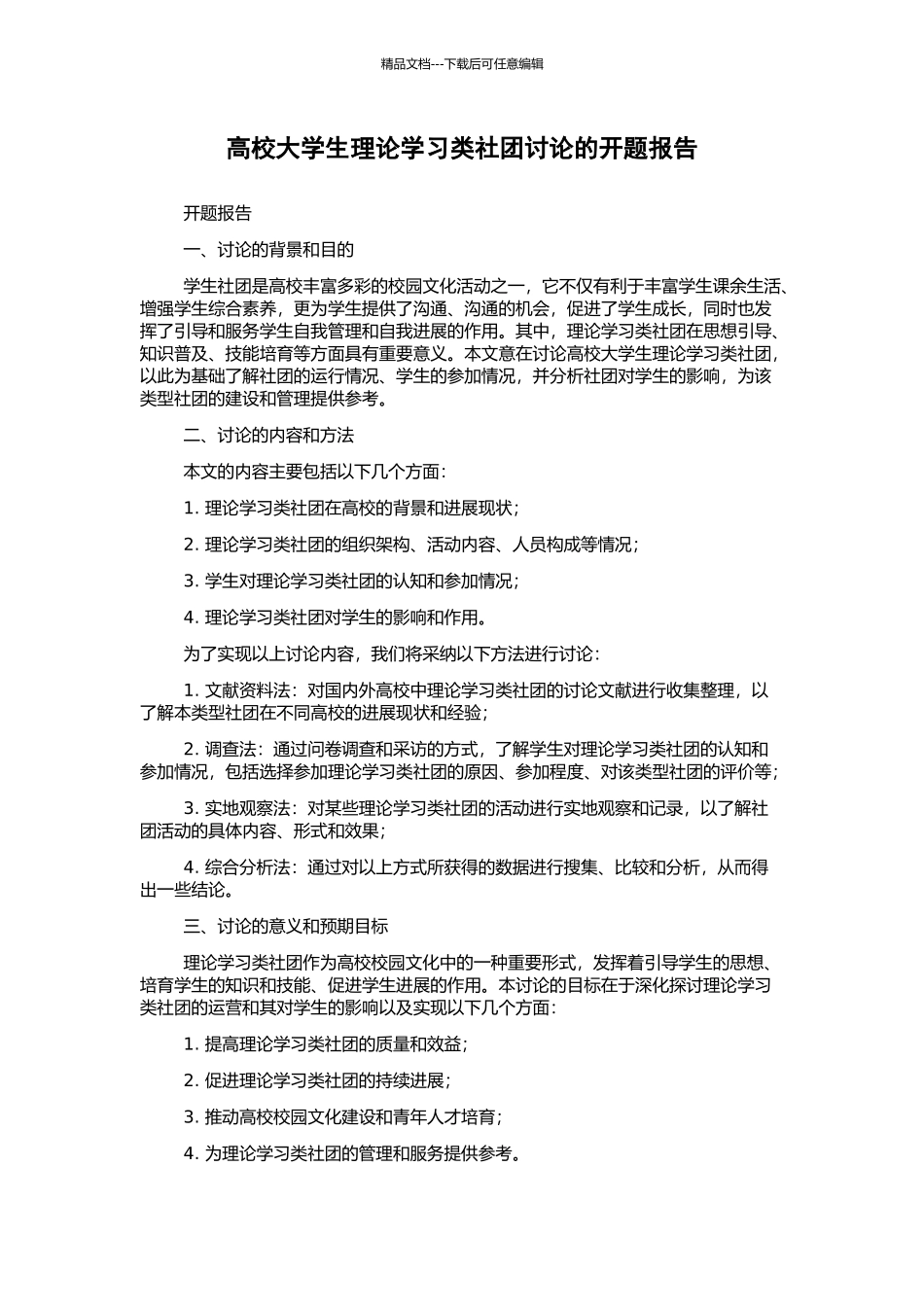 精品文档---下载后可任意编辑

高校大学生理论学习类社团讨论的开题报告

开题报告

一、讨论的背景和目的

学生社团是高校丰富多彩的校园文化活动之一，它不仅有利于丰富学生课余生活、增强学生综合素养，更为学生提供了沟通、沟通的机会，促进了学生成长，同时也发挥了引导和服务学生自我管理和自我进展的作用。其中，理论学习类社团在思想引导、知识普及、技能培育等方面具有重要意义。本文意在讨论高校大学生理论学习类社团，以此为基础了解社团的运行情况、学生的参加情况，并分析社团对学生的影响，为该类型社团的建设和管理提供参考。

二、讨论的内容和方法

本文的内容主要包括以下几个方面：

1. 理论学习类社团在高校的背景和进展现状；

2. 理论学习类社团的组织架构、活动内容、人员构成等情况；

3. 学生对理论学习类社团的认知和参加情况；

4. 理论学习类社团对学生的影响和作用。

为了实现以上讨论内容，我们将采纳以下方法进行讨论：

1. 文献资料法：对国内外高校中理论学习类社团的讨论文献进行收集整理，以了解本类型社团在不同高校的进展现状和经验；

2. 调查法：通过问卷调查和采访的方式，了解学生对理论学习类社团的认知和参加情况，包括选择参加理论学习类社团的原因、参加程度、对该类型社团的评价等；

3. 实地观察法：对某些理论学习类社团的活动进行实地观察和记录，以了解社团活动的具体内容、形式和效果；

4. 综合分析法：通过对以上方式所获得的数据进行搜集、比较和分析，从而得出一些结论。

三、讨论的意义和预期目标

理论学习类社团作为高校校园文化中的一种重要形式，发挥着引导学生的思想、培育学生的知识和技能、促进学生进展的作用。本讨论的目标在于深化探讨理论学习类社团的运营和其对学生的影响以及实现以下几个方面：

1. 提高理论学习类社团的质量和效益；

2. 促进理论学习类社团的持续进展；

3. 推动高校校园文化建设和青年人才培育；

4. 为理论学习类社团的管理和服务提供参考。